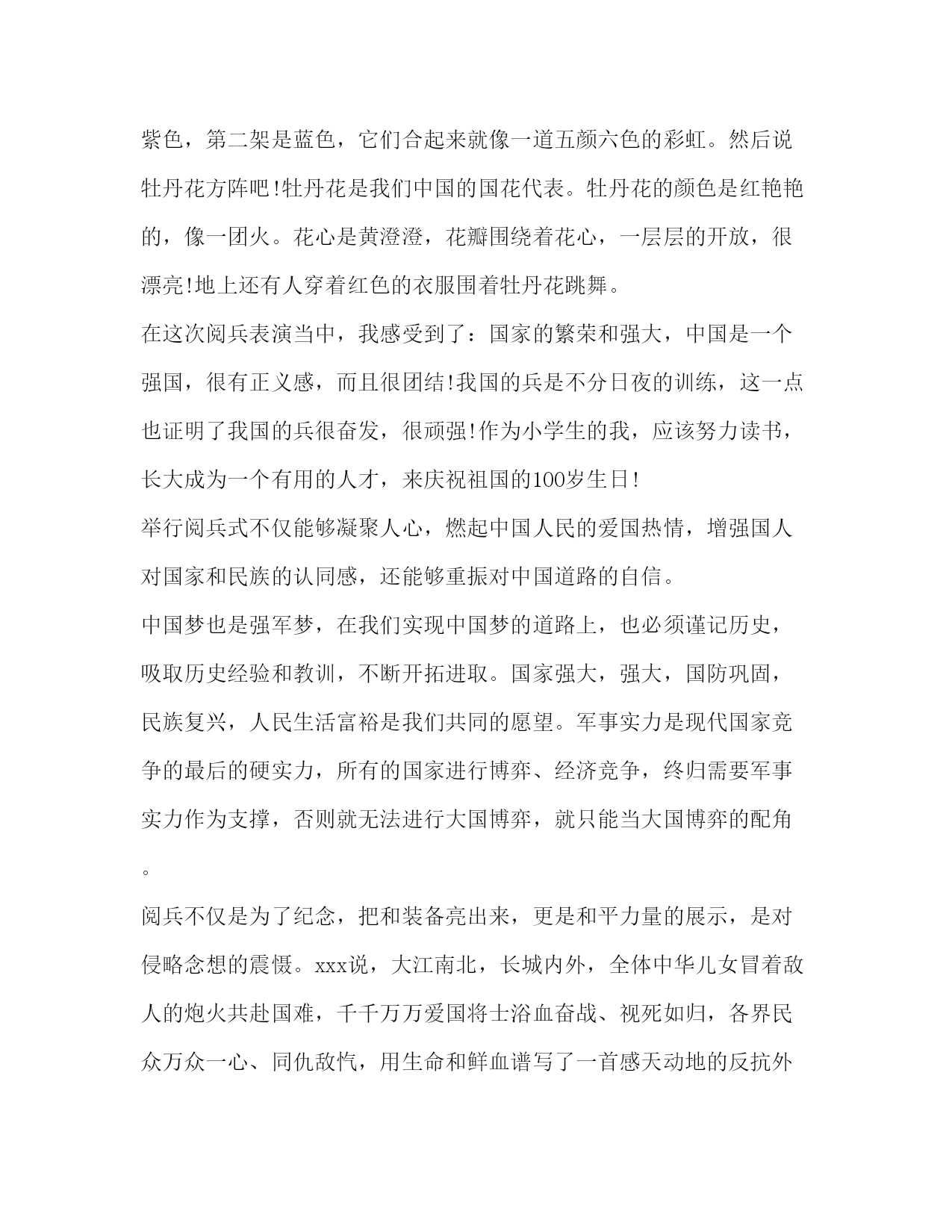 紫色，第二架是蓝色，它们合起来就像一道五颜六色的彩虹。然后说牡丹花方阵吧!牡丹花是我们中国的国花代表。牡丹花的颜色是红艳艳的，像一团火。花心是黄澄澄，花瓣围绕着花心，一层层的开放，很漂亮!地上还有人穿着红色的衣服围着牡丹花跳舞。

在这次阅兵表演当中，我感受到了：国家的繁荣和强大，中国是一个强国，很有正义感，而且很团结!我国的兵是不分日夜的训练，这一点也证明了我国的兵很奋发，很顽强!作为小学生的我，应该努力读书，长大成为一个有用的人才，来庆祝祖国的100岁生日!

举行阅兵式不仅能够凝聚人心，燃起中国人民的爱国热情，增强国人对国家和民族的认同感，还能够重振对中国道路的自信。

中国梦也是强军梦，在我们实现中国梦的道路上，也必须谨记历史，吸取历史经验和教训，不断开拓进取。国家强大，强大，国防巩固，民族复兴，人民生活富裕是我们共同的愿望。军事实力是现代国家竞争的最后的硬实力，所有的国家进行博弈、经济竞争，终归需要军事实力作为支撑，否则就无法进行大国博弈，就只能当大国博弈的配角。

阅兵不仅是为了纪念，把和装备亮出来，更是和平力量的展示，是对侵略念想的震慑。xxx说，大江南北，长城内外，全体中华儿女冒着敌人的炮火共赴国难，千千万万爱国将士浴血奋战、视死如归，各界民众万众一心、同仇敌忾，用生命和鲜血谱写了一首感天动地的反抗外